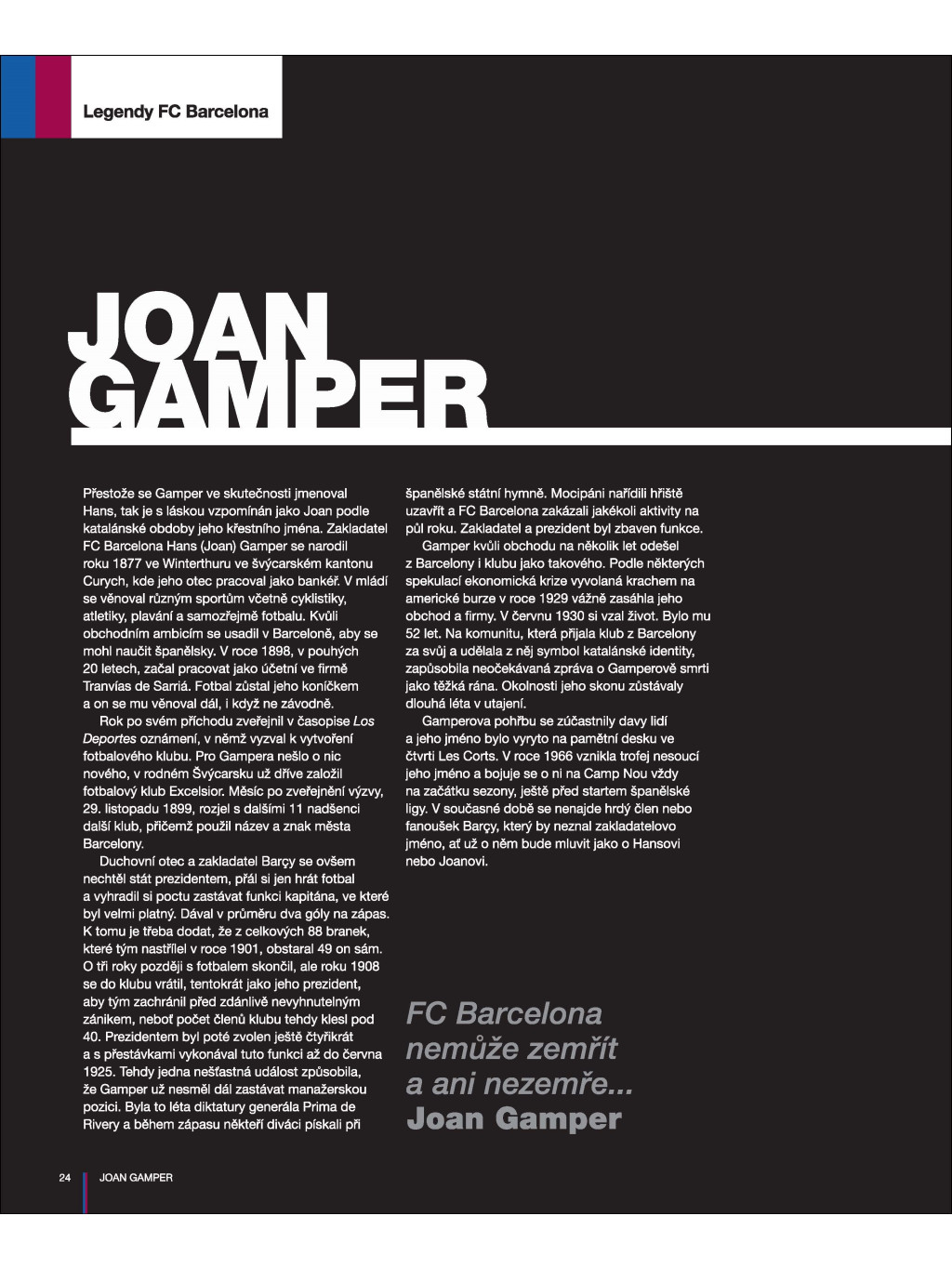 Legendy FC Barcelona

JOAN GAMPER

Přestože se Gamper ve skutečnosti jmenoval Hans, tak je s láskou vzpomínán jako Joan podle katalánské obdoby jeho křestního jména. Zakladatel FC Barcelona Hans (Joan) Gamper se narodil roku 1877 ve Winterthuru ve švýcarském kantonu Curych, kde jeho otec pracoval jako bankéř. V mládí se věnoval různým sportům včetně cyklistiky, atletiky, plavání a samozřejmě fotbalu. Kvůli obchodním ambicím se usadil v Barceloně, aby se mohl naučit španělsky. V roce 1898, v pouhých 20 letech, začal pracovat jako účetní ve firmě Tranvías de Sarriá. Fotbal zůstal jeho koníčkem a on se mu věnoval dál, i když ne závodně.

Rok po svém příchodu zveřejnil v časopise Los Deportes oznámení, v němž vyzval k vytvoření fotbalového klubu. Pro Gampera nešlo o nic nového, v rodném Švýcarsku už dříve založil fotbalový klub Excelsior. Měsíc po zveřejnění výzvy, 29. listopadu 1899, rozjel s dalšími 11 nadšenci další klub, přičemž použil název a znak města Barcelony.

Duchovní otec a zakladatel Barçy se ovšem nechtěl stát prezidentem, přál si jen hrát fotbal a vyhradil si poctu zastávat funkci kapitána, ve které byl velmi platný. Dával v průměru dva góly na zápas. K tomu je třeba dodat, že z celkových 88 branek, které tým nastřílel v roce 1901, obstaral 49 on sám. O tři roky později s fotbalem skončil, ale roku 1908 se do klubu vrátil, tentokrát jako jeho prezident, aby tým zachránil před zdánlivě nevyhnutelným zánikem, neboť počet členů klubu tehdy klesl pod 40. Prezidentem byl poté zvolen ještě čtyřikrát a s přestávkami vykonával tuto funkci až do června 1925. Tehdy jedna nešťastná událost způsobila, že Gamper už nesměl dál zastávat manažerskou pozici. Byla to léta diktatury generála Prima de Rivery a během zápasu někteří diváci pískali při španělské státní hymně. Mocipáni nařídili hřiště uzavřít a FC Barcelona zakázali jakékoli aktivity na půl roku. Zakladatel a prezident byl zbaven funkce.

Gamper kvůli obchodu na několik let odešel z Barcelony i klubu jako takového. Podle některých spekulací ekonomická krize vyvolaná krachem na americké burze v roce 1929 vážně zasáhla jeho obchod a firmy. V červnu 1930 si vzal život. Bylo mu 52 let. Na komunitu, která přijala klub z Barcelony za svůj a udělala z něj symbol katalánské identity, zapůsobila neočekávaná zpráva o Gamperově smrti jako těžká rána. Okolnosti jeho skonu zůstávaly dlouhá léta v utajení.

Gamperova pohřbu se zúčastnily davy lidí a jeho jméno bylo vyryto na pamětní desku ve čtvrti Les Corts. V roce 1966 vznikla trofej nesoucí jeho jméno a bojuje se o ni na Camp Nou vždy na začátku sezony, ještě před startem španělské ligy. V současné době se nenajde hrdý člen nebo fanoušek Barçy, který by neznal zakladatelovo jméno, ať už o něm bude mluvit jako o Hansovi nebo Joanovi.

FC Barcelona nemůže zemřít a ani nezemře... Joan Gamper

24 JOAN GAMPER